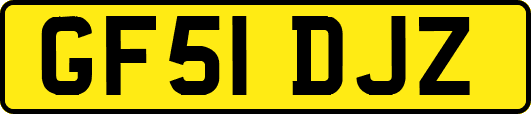 GF51 DJZ